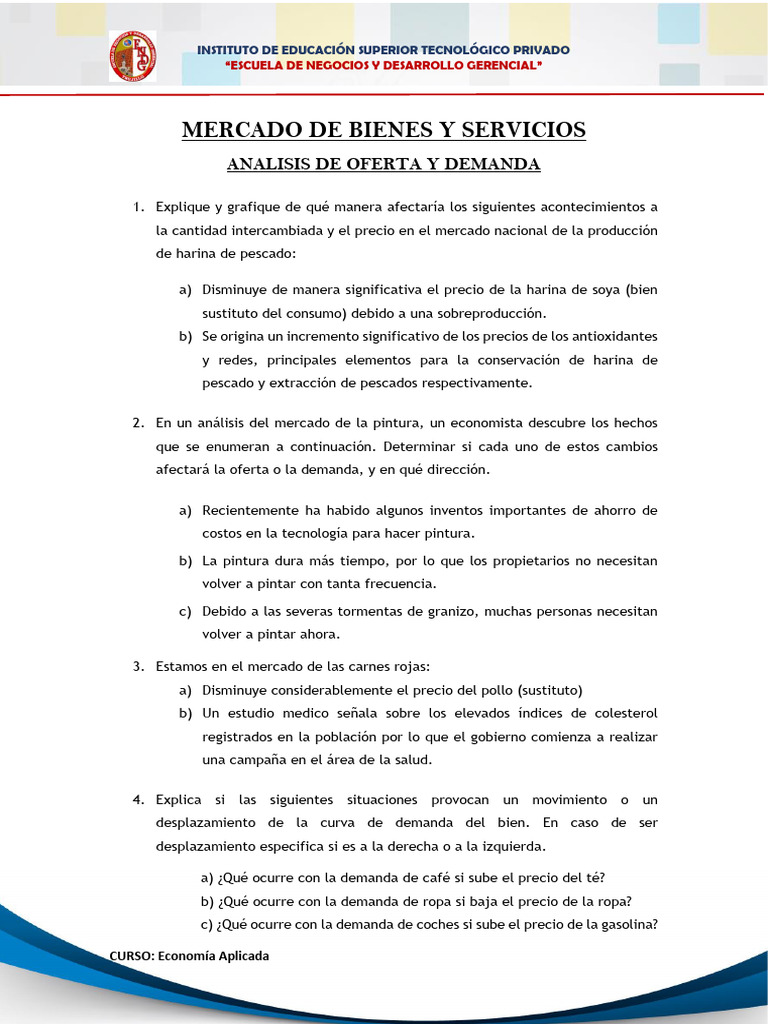 INSTITUTO DE EDUCACIÓN SUPERIOR TECNOLÓGICO PRIVADO
"ESCUELA DE NEGOCIOS Y DESARROLLO GERENCIAL"

MERCADO DE BIENES Y SERVICIOS

ANALISIS DE OFERTA Y DEMANDA

1. Explique y grafique de qué manera afectaría los siguientes acontecimientos a la cantidad intercambiada y el precio en el mercado nacional de la producción de harina de pescado:

a) Disminuye de manera significativa el precio de la harina de soya (bien sustituto del consumo) debido a una sobreproducción.
b) Se origina un incremento significativo de los precios de los antioxidantes y redes, principales elementos para la conservación de harina de pescado y extracción de pescados respectivamente.

2. En un análisis del mercado de la pintura, un economista descubre los hechos que se enumeran a continuación. Determinar si cada uno de estos cambios afectará la oferta o la demanda, y en qué dirección.

a) Recientemente ha habido algunos inventos importantes de ahorro de costos en la tecnología para hacer pintura.
b) La pintura dura más tiempo, por lo que los propietarios no necesitan volver a pintar con tanta frecuencia.
c) Debido a las severas tormentas de granizo, muchas personas necesitan volver a pintar ahora.

3. Estamos en el mercado de las carnes rojas:
a) Disminuye considerablemente el precio del pollo (sustituto)
b) Un estudio medico señala sobre los elevados índices de colesterol registrados en la población por lo que el gobierno comienza a realizar una campaña en el área de la salud.

4. Explica si las siguientes situaciones provocan un movimiento o un desplazamiento de la curva de demanda del bien. En caso de ser desplazamiento especifica si es a la derecha o a la izquierda.

a) ¿Qué ocurre con la demanda de café si sube el precio del té?
b) ¿Qué ocurre con la demanda de ropa si baja el precio de la ropa?
c) ¿Qué ocurre con la demanda de coches si sube el precio de la gasolina?

CURSO: Economía Aplicada